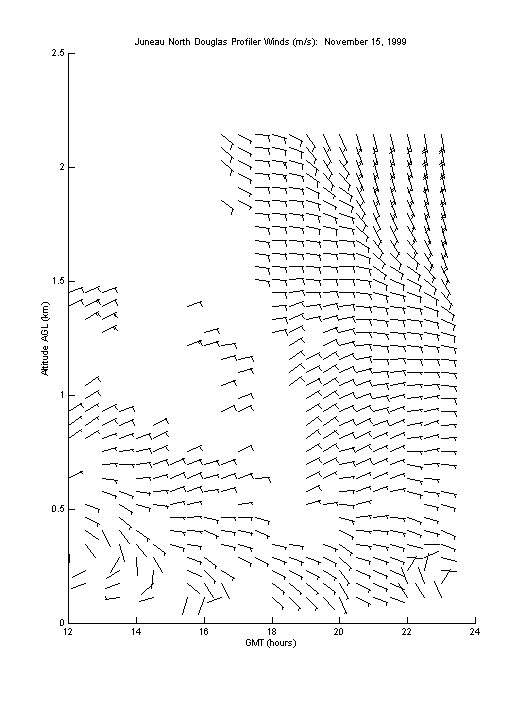 Juneau North Douglas Profiler Winds (m/s): November 15, 1999

2.5

2

1.5

1

0.5

0

Altitude AGL (km)

12 14 16 18 20 22 24

GMT (hours)